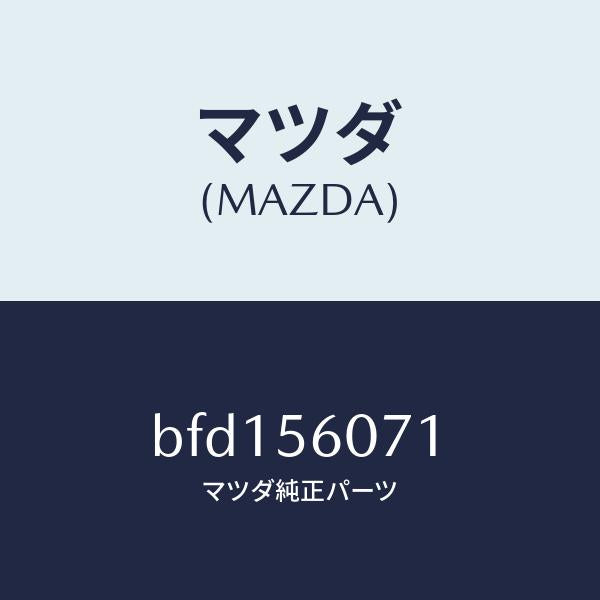 マツダ
(MAZDA)

bfd156071
マツダ純正パーツ